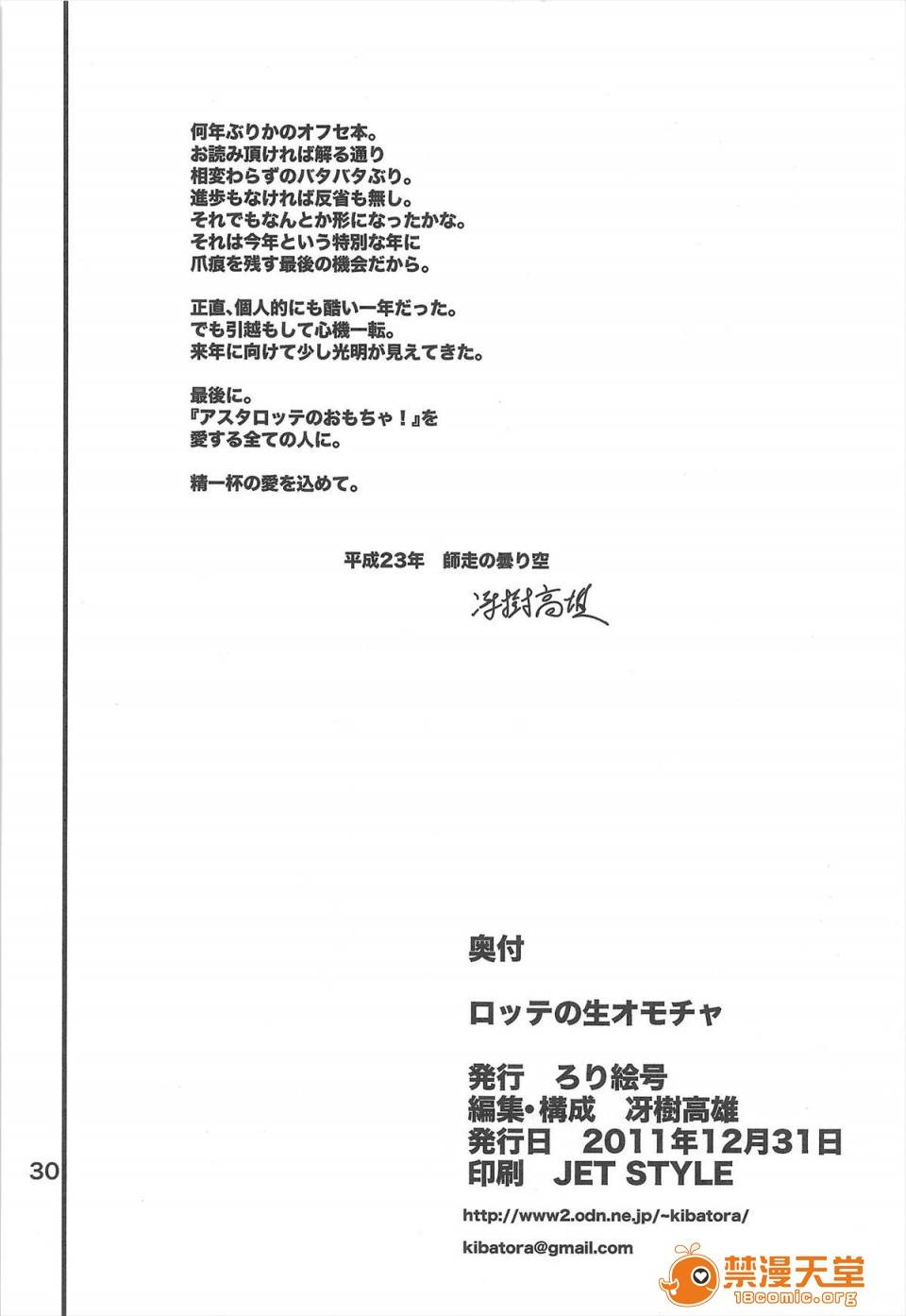 何年ぶりかのオフセ本。
お読み頂ければ解る通り
相変わらずのバタバタぶり。
進歩もなければ反省も無し。
それでもなんとか形になったかな。
それは今年という特別な年に
爪痕を残す最後の機会だから。

正直、個人的にも酷い一年だった。
でも引越もして心機一転。
来年に向けて少し光明が見えてきた。

最後に。
『アスタロッテのおもちゃ！』を
愛する全ての人に。

精一杯の愛を込めて。

平成23年　師走の曇り空

冴樹高雄

奥付

ロッテの生オモチャ

発行　ろり絵号
編集・構成　冴樹高雄
発行日　2011年12月31日
印刷　JET STYLE

http://www2.odn.ne.jp/~kibatora/

kibatora@gmail.com

30

禁漫天堂
18comic.org